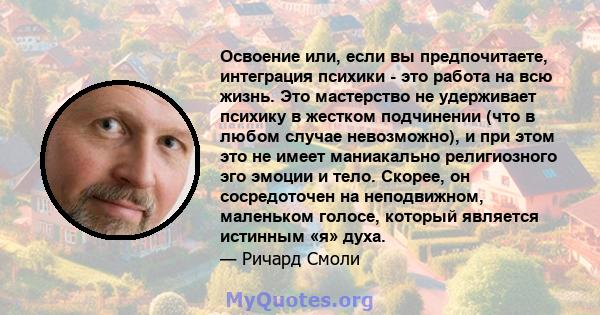 Освоение или, если вы предпочитаете, интеграция психики - это работа на всю жизнь. Это мастерство не удерживает психику в жестком подчинении (что в любом случае невозможно), и при этом это не имеет маниакально религиозного эго эмоции и тело. Скорее, он сосредоточен на неподвижном, маленьком голосе, который является истинным «я» духа.
— Ричард Смоли

MyQuotes.org